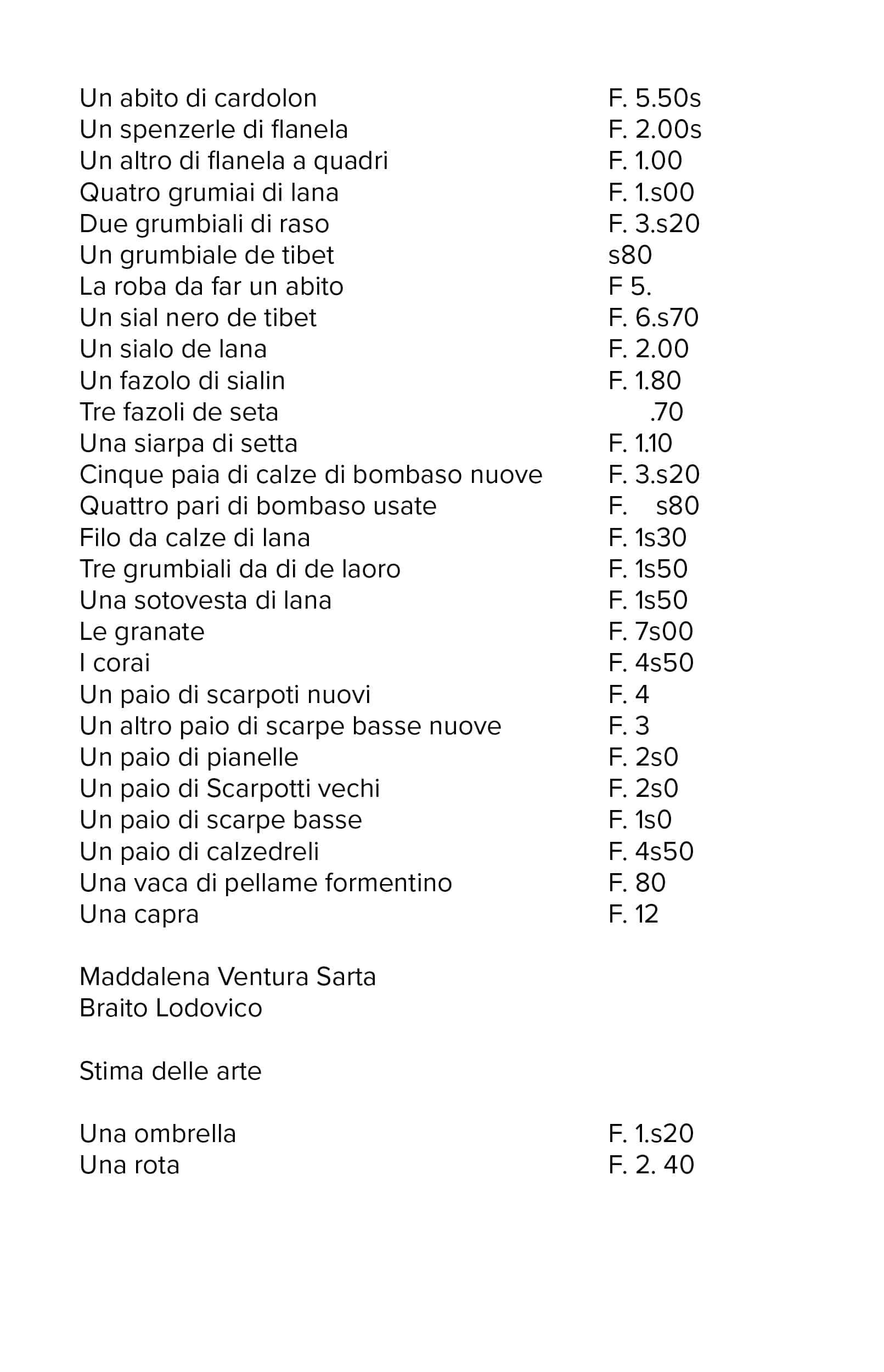 Un abito di cardolon F. 5.50s
Un spenzerle di flanela F. 2.00s
Un altro di flanela a quadri F. 1.00
Quatro grumiai di lana F. 1.s00
Due grumbiali di raso F. 3.s20
Un grumbiale de tibet s80
La roba da far un abito F 5.
Un sial nero de tibet F. 6.s70
Un sialo de lana F. 2.00
Un fazolo di sialin F. 1.80
Tre fazoli de seta .70
Una siarpa di setta F. 1.10
Cinque paia di calze di bombaso nuove F. 3.s20
Quattro pari di bombaso usate F. s80
Filo da calze di lana F. 1s30
Tre grumbiali da di de laoro F. 1s50
Una sotovesta di lana F. 1s50
Le granate F. 7s00
I corai F. 4s50
Un paio di scarpoti nuovi F. 4
Un altro paio di scarpe basse nuove F. 3
Un paio di pianelle F. 2s0
Un paio di Scarpotti vechi F. 2s0
Un paio di scarpe basse F. 1s0
Un paio di calzedreli F. 4s50
Una vaca di pellame formentino F. 80
Una capra F. 12

Maddalena Ventura Sarta
Braito Lodovico

Stima delle arte

Una ombrella F. 1.s20
Una rota F. 2. 40